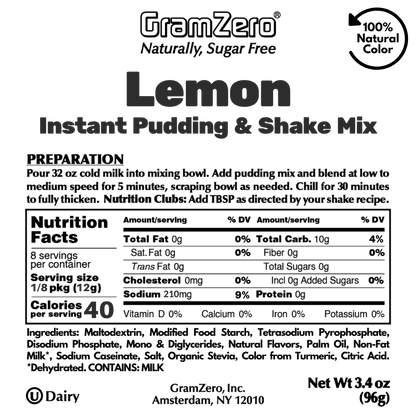 GramZero®
Naturally, Sugar Free

100% Natural Color

Lemon
Instant Pudding & Shake Mix

PREPARATION
Pour 32 oz cold milk into mixing bowl. Add pudding mix and blend at low to medium speed for 5 minutes, scraping bowl as needed. Chill for 30 minutes to fully thicken. Nutrition Clubs: Add TBSP as directed by your shake recipe.

Nutrition Facts
8 servings per container
Serving size 1/8 pkg (12g)
Calories per serving 40

| Amount/serving | % DV | Amount/serving | % DV |
|---|---|---|---|
| Total Fat 0g | 0% | Total Carb. 10g | 4% |
| Sat. Fat 0g | 0% | Fiber 0g | 0% |
| Trans Fat 0g | | Total Sugars 0g | |
| Cholesterol 0mg | 0% | Incl 0g Added Sugars | 0% |
| Sodium 210mg | 9% | Protein 0g | |

Vitamin D 0% Calcium 0% Iron 0% Potassium 0%

Ingredients: Maltodextrin, Modified Food Starch, Tetrasodium Pyrophosphate, Disodium Phosphate, Mono & Diglycerides, Natural Flavors, Palm Oil, Non-Fat Milk*, Sodium Caseinate, Salt, Organic Stevia, Color from Turmeric, Citric Acid. *Dehydrated. CONTAINS: MILK

U Dairy

GramZero, Inc.
Amsterdam, NY 12010

Net Wt 3.4 oz
(96g)